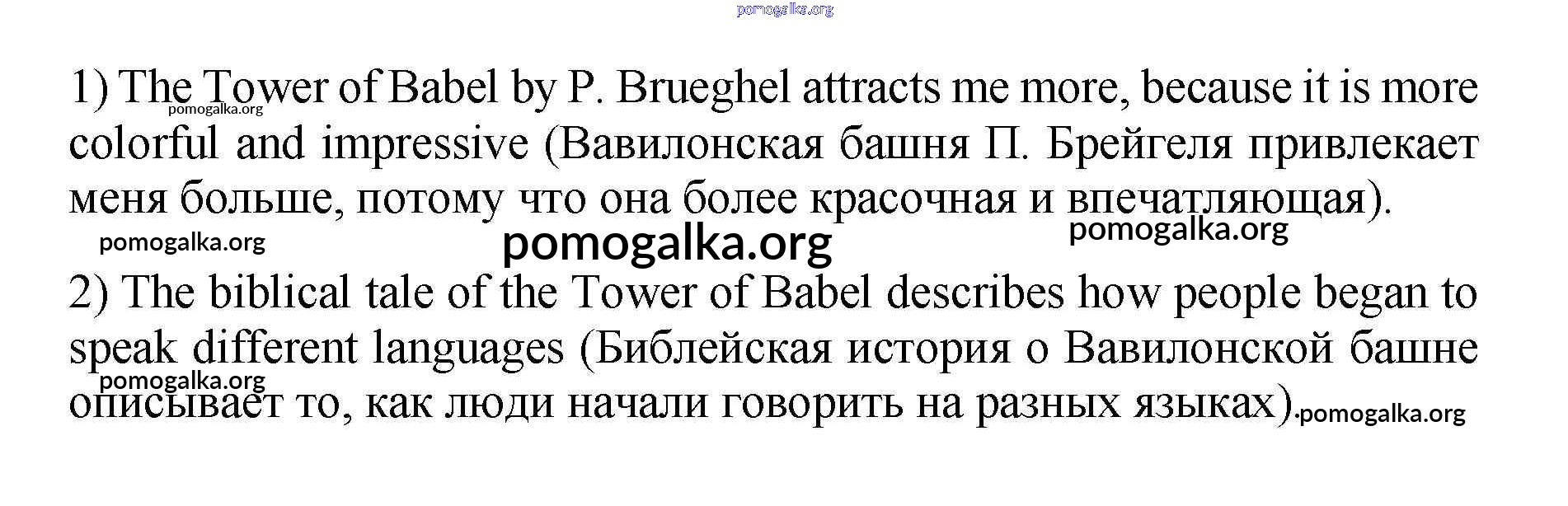 1) The Tower of Babel by P. Brueghel attracts me more, because it is more colorful and impressive (Вавилонская башня П. Брейгеля привлекает меня больше, потому что она более красочная и впечатляющая).

2) The biblical tale of the Tower of Babel describes how people began to speak different languages (Библейская история о Вавилонской башне описывает то, как люди начали говорить на разных языках).

pomogalka.org